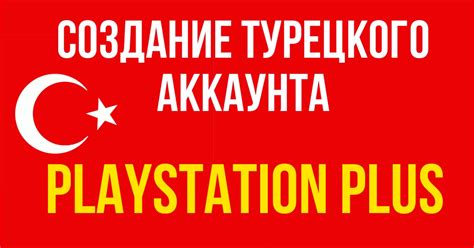 СОЗДАНИЕ ТУРЕЦКОГО АККАУНТА

PLAYSTATION PLUS